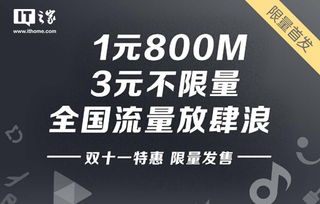 IT之家
www.ithome.com

限量首发

1元800M
3元不限量
全国流量放肆浪

双十一特惠 限量发售